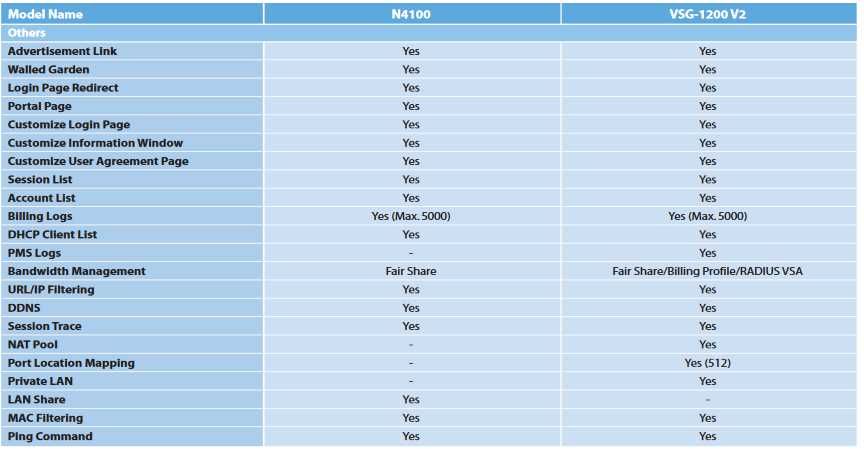 | Model Name | N4100 | VSG-1200 V2 |
|---|---|---|
| Others | | |
| Advertisement Link | Yes | Yes |
| Walled Garden | Yes | Yes |
| Login Page Redirect | Yes | Yes |
| Portal Page | Yes | Yes |
| Customize Login Page | Yes | Yes |
| Customize Information Window | Yes | Yes |
| Customize User Agreement Page | Yes | Yes |
| Session List | Yes | Yes |
| Account List | Yes | Yes |
| Billing Logs | Yes (Max. 5000) | Yes (Max. 5000) |
| DHCP Client List | Yes | Yes |
| PMS Logs | - | Yes |
| Bandwidth Management | Fair Share | Fair Share/Billing Profile/RADIUS VSA |
| URL/IP Filtering | Yes | Yes |
| DDNS | Yes | Yes |
| Session Trace | Yes | Yes |
| NAT Pool | - | Yes |
| Port Location Mapping | - | Yes (512) |
| Private LAN | - | Yes |
| LAN Share | Yes | - |
| MAC Filtering | Yes | Yes |
| Ping Command | Yes | Yes |